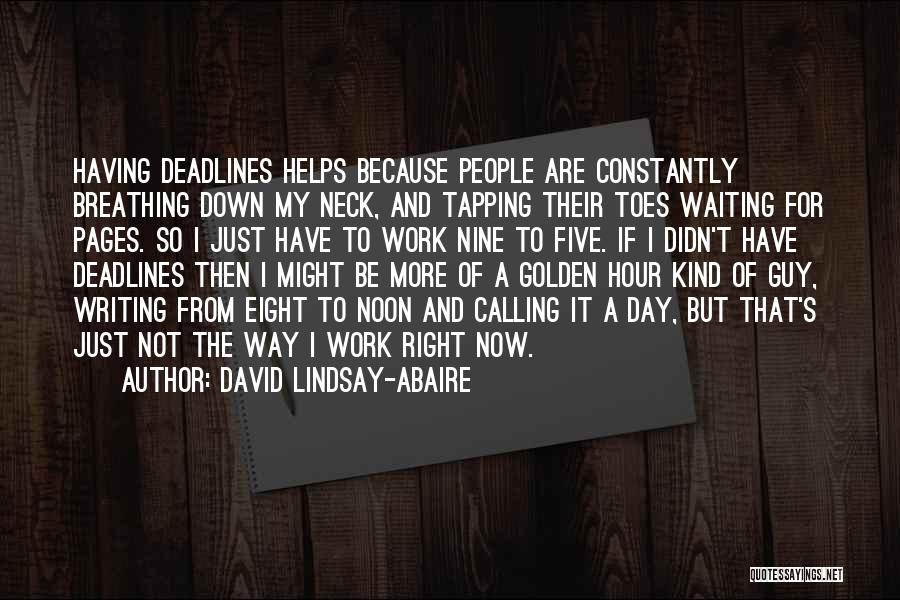 HAVING DEADLINES HELPS BECAUSE PEOPLE ARE CONSTANTLY BREATHING DOWN MY NECK, AND TAPPING THEIR TOES WAITING FOR PAGES. SO I JUST HAVE TO WORK NINE TO FIVE. IF I DIDN'T HAVE DEADLINES THEN I MIGHT BE MORE OF A GOLDEN HOUR KIND OF GUY, WRITING FROM EIGHT TO NOON AND CALLING IT A DAY, BUT THAT'S JUST NOT THE WAY I WORK RIGHT NOW.

AUTHOR: DAVID LINDSAY-ABAIRE

QUOTESSAYINGS.NET